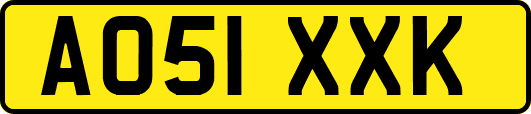 AO51 XXK